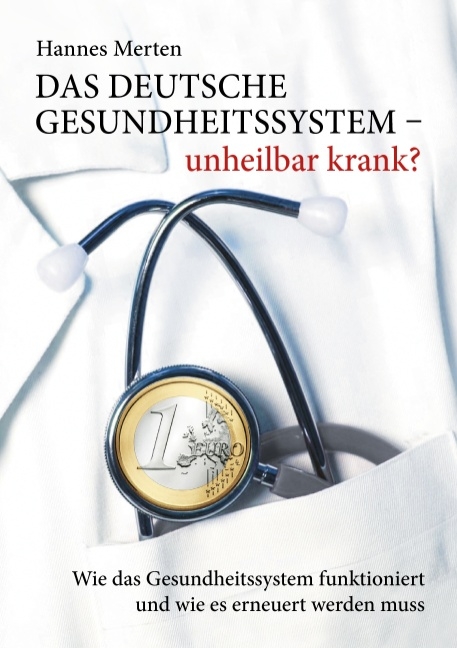 Hannes Merten

DAS DEUTSCHE GESUNDHEITSSYSTEM – unheilbar krank?

1 EURO

Wie das Gesundheitssystem funktioniert und wie es erneuert werden muss